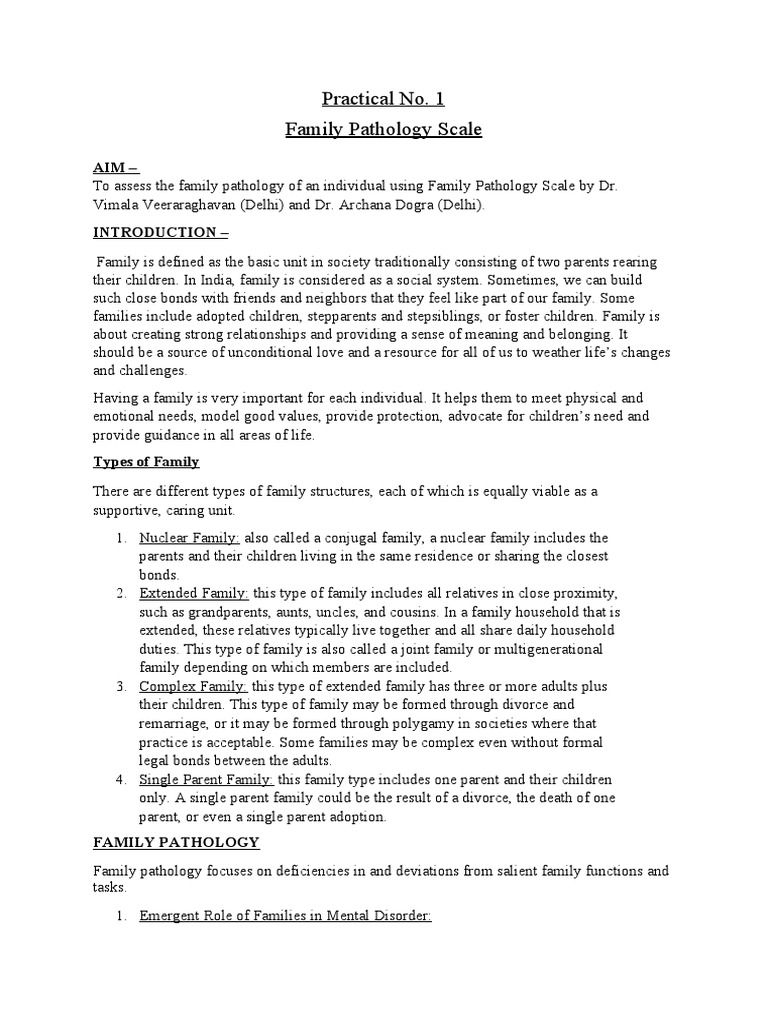 Practical No. 1

Family Pathology Scale

AIM –

To assess the family pathology of an individual using Family Pathology Scale by Dr. Vimala Veeraraghavan (Delhi) and Dr. Archana Dogra (Delhi).

INTRODUCTION –

Family is defined as the basic unit in society traditionally consisting of two parents rearing their children. In India, family is considered as a social system. Sometimes, we can build such close bonds with friends and neighbors that they feel like part of our family. Some families include adopted children, stepparents and stepsiblings, or foster children. Family is about creating strong relationships and providing a sense of meaning and belonging. It should be a source of unconditional love and a resource for all of us to weather life's changes and challenges.

Having a family is very important for each individual. It helps them to meet physical and emotional needs, model good values, provide protection, advocate for children's need and provide guidance in all areas of life.

Types of Family

There are different types of family structures, each of which is equally viable as a supportive, caring unit.

1. Nuclear Family: also called a conjugal family, a nuclear family includes the parents and their children living in the same residence or sharing the closest bonds.
2. Extended Family: this type of family includes all relatives in close proximity, such as grandparents, aunts, uncles, and cousins. In a family household that is extended, these relatives typically live together and all share daily household duties. This type of family is also called a joint family or multigenerational family depending on which members are included.
3. Complex Family: this type of extended family has three or more adults plus their children. This type of family may be formed through divorce and remarriage, or it may be formed through polygamy in societies where that practice is acceptable. Some families may be complex even without formal legal bonds between the adults.
4. Single Parent Family: this family type includes one parent and their children only. A single parent family could be the result of a divorce, the death of one parent, or even a single parent adoption.

FAMILY PATHOLOGY

Family pathology focuses on deficiencies in and deviations from salient family functions and tasks.

1. Emergent Role of Families in Mental Disorder: